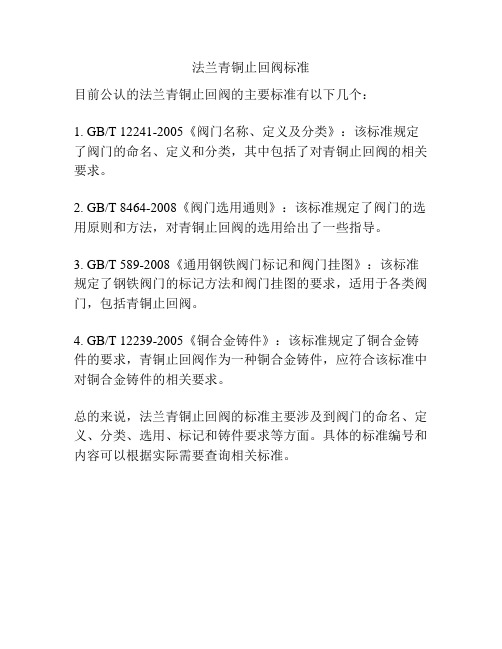 法兰青铜止回阀标准

目前公认的法兰青铜止回阀的主要标准有以下几个：

1. GB/T 12241-2005《阀门名称、定义及分类》：该标准规定了阀门的命名、定义和分类，其中包括了对青铜止回阀的相关要求。

2. GB/T 8464-2008《阀门选用通则》：该标准规定了阀门的选用原则和方法，对青铜止回阀的选用给出了一些指导。

3. GB/T 589-2008《通用钢铁阀门标记和阀门挂图》：该标准规定了钢铁阀门的标记方法和阀门挂图的要求，适用于各类阀门，包括青铜止回阀。

4. GB/T 12239-2005《铜合金铸件》：该标准规定了铜合金铸件的要求，青铜止回阀作为一种铜合金铸件，应符合该标准中对铜合金铸件的相关要求。

总的来说，法兰青铜止回阀的标准主要涉及到阀门的命名、定义、分类、选用、标记和铸件要求等方面。具体的标准编号和内容可以根据实际需要查询相关标准。